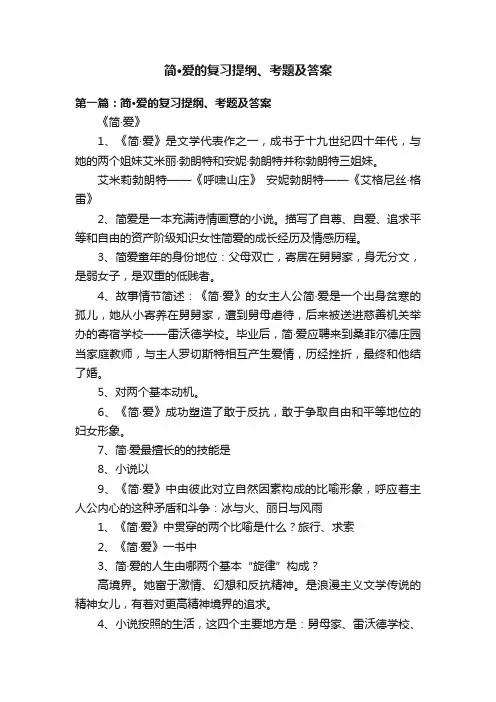 简•爱的复习提纲、考题及答案

第一篇：简•爱的复习提纲、考题及答案

《简·爱》

1、《简·爱》是文学代表作之一，成书于十九世纪四十年代，与她的两个姐妹艾米丽·勃朗特和安妮·勃朗特并称勃朗特三姐妹。

艾米莉勃朗特——《呼啸山庄》 安妮勃朗特——《艾格尼丝·格雷》

2、简爱是一本充满诗情画意的小说。描写了自尊、自爱、追求平等和自由的资产阶级知识女性简爱的成长经历及情感历程。

3、简爱童年的身份地位：父母双亡，寄居在舅舅家，身无分文，是弱女子，是双重的低贱者。

4、故事情节简述：《简·爱》的女主人公简·爱是一个出身贫寒的孤儿，她从小寄养在舅舅家，遭到舅母虐待，后来被送进慈善机关举办的寄宿学校——雷沃德学校。毕业后，简·爱应聘来到桑菲尔德庄园当家庭教师，与主人罗切斯特相互产生爱情，历经挫折，最终和他结了婚。

5、对两个基本动机。

6、《简·爱》成功塑造了敢于反抗，敢于争取自由和平等地位的妇女形象。

7、简·爱最擅长的的技能是

8、小说以

9、《简·爱》中由彼此对立自然因素构成的比喻形象，呼应着主人公内心的这种矛盾和斗争：冰与火、丽日与风雨

1、《简·爱》中贯穿的两个比喻是什么？旅行、求索

2、《简·爱》一书中

3、简·爱的人生由哪两个基本“旋律”构成？

高境界。她富于激情、幻想和反抗精神。是浪漫主义文学传说的精神女儿，有着对更高精神境界的追求。

4、小说按照的生活，这四个主要地方是：舅母家、雷沃德学校、